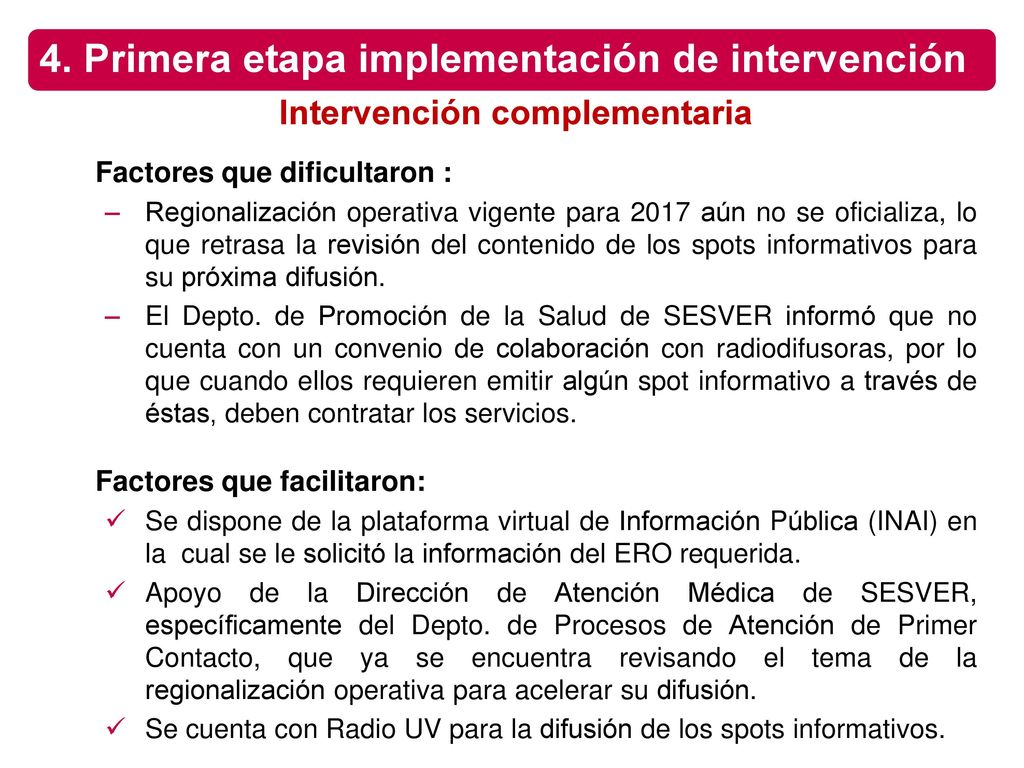 4. Primera etapa implementación de intervención

Intervención complementaria

Factores que dificultaron :

– Regionalización operativa vigente para 2017 aún no se oficializa, lo que retrasa la revisión del contenido de los spots informativos para su próxima difusión.

– El Depto. de Promoción de la Salud de SESVER informó que no cuenta con un convenio de colaboración con radiodifusoras, por lo que cuando ellos requieren emitir algún spot informativo a través de éstas, deben contratar los servicios.

Factores que facilitaron:

✓ Se dispone de la plataforma virtual de Información Pública (INAI) en la cual se le solicitó la información del ERO requerida.

✓ Apoyo de la Dirección de Atención Médica de SESVER, específicamente del Depto. de Procesos de Atención de Primer Contacto, que ya se encuentra revisando el tema de la regionalización operativa para acelerar su difusión.

✓ Se cuenta con Radio UV para la difusión de los spots informativos.